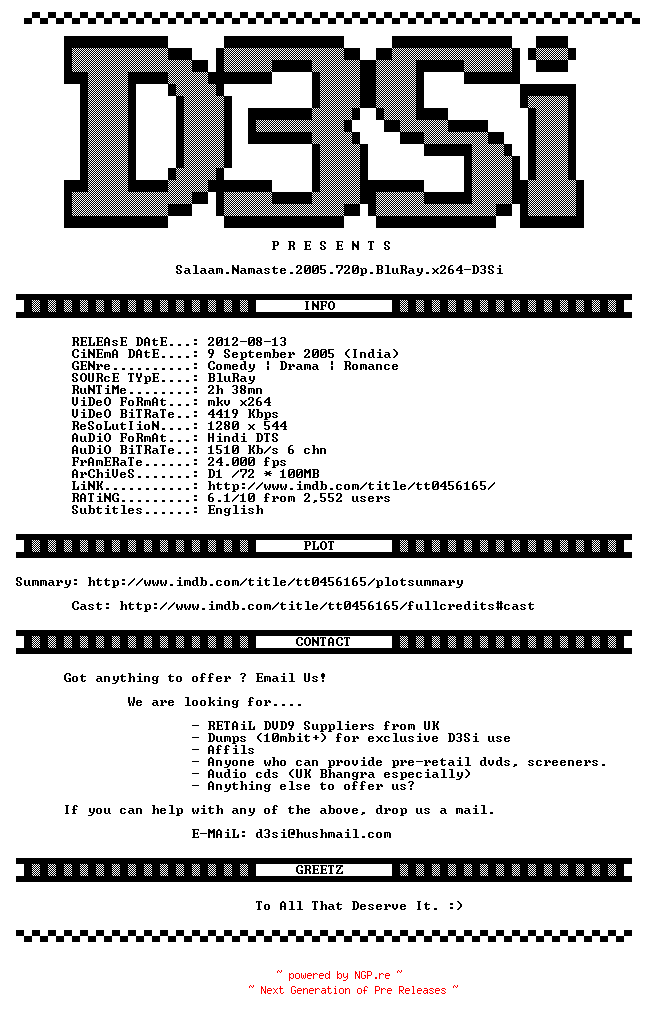 D3Si

P R E S E N T S

Salaam.Namaste.2005.720p.BluRay.x264-D3Si

INFO

RELEAsE DAtE...: 2012-08-13
CiNEmA DAtE....: 9 September 2005 (India)
GENre..........: Comedy | Drama | Romance
SOURcE TYpE....: BluRay
RuNTiMe........: 2h 38mn
ViDeO FoRmAt...: mkv x264
ViDeO BiTRaTe..: 4419 Kbps
ReSoLutIioN....: 1280 x 544
AuDiO FoRmAt...: Hindi DTS
AuDiO BiTRaTe..: 1510 Kb/s 6 chn
FrAmERaTe......: 24.000 fps
ArChiVeS.......: D1 /72 * 100MB
LiNK...........: http://www.imdb.com/title/tt0456165/
RATiNG.........: 6.1/10 from 2,552 users
Subtitles......: English

PLOT

Summary: http://www.imdb.com/title/tt0456165/plotsummary

Cast: http://www.imdb.com/title/tt0456165/fullcredits#cast

CONTACT

Got anything to offer ? Email Us!

We are looking for....

- RETAiL DVD9 Suppliers from UK
- Dumps (10mbit+) for exclusive D3Si use
- Affils
- Anyone who can provide pre-retail dvds, screeners.
- Audio cds (UK Bhangra especially)
- Anything else to offer us?

If you can help with any of the above, drop us a mail.

E-MAiL: d3si@hushmail.com

GREETZ

To All That Deserve It. :>

~ powered by NGP.re ~
~ Next Generation of Pre Releases ~